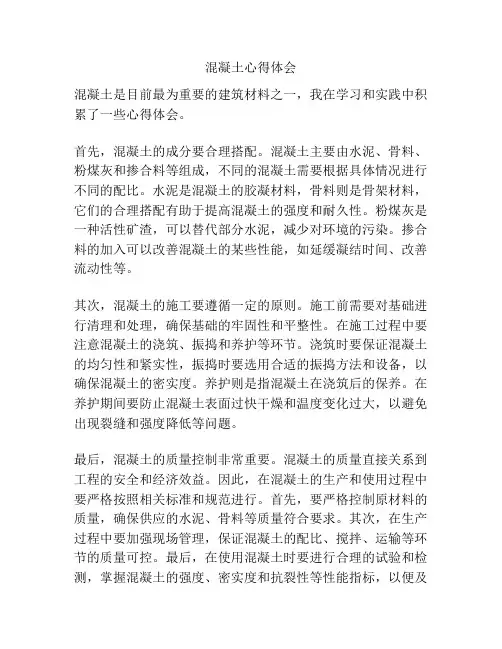 混凝土心得体会

混凝土是目前最为重要的建筑材料之一，我在学习和实践中积累了一些心得体会。

首先，混凝土的成分要合理搭配。混凝土主要由水泥、骨料、粉煤灰和掺合料等组成，不同的混凝土需要根据具体情况进行不同的配比。水泥是混凝土的胶凝材料，骨料则是骨架材料，它们的合理搭配有助于提高混凝土的强度和耐久性。粉煤灰是一种活性矿渣，可以替代部分水泥，减少对环境的污染。掺合料的加入可以改善混凝土的某些性能，如延缓凝结时间、改善流动性等。

其次，混凝土的施工要遵循一定的原则。施工前需要对基础进行清理和处理，确保基础的牢固性和平整性。在施工过程中要注意混凝土的浇筑、振捣和养护等环节。浇筑时要保证混凝土的均匀性和紧实性，振捣时要选用合适的振捣方法和设备，以确保混凝土的密实度。养护则是指混凝土在浇筑后的保养。在养护期间要防止混凝土表面过快干燥和温度变化过大，以避免出现裂缝和强度降低等问题。

最后，混凝土的质量控制非常重要。混凝土的质量直接关系到工程的安全和经济效益。因此，在混凝土的生产和使用过程中要严格按照相关标准和规范进行。首先，要严格控制原材料的质量，确保供应的水泥、骨料等质量符合要求。其次，在生产过程中要加强现场管理，保证混凝土的配比、搅拌、运输等环节的质量可控。最后，在使用混凝土时要进行合理的试验和检测，掌握混凝土的强度、密实度和抗裂性等性能指标，以便及